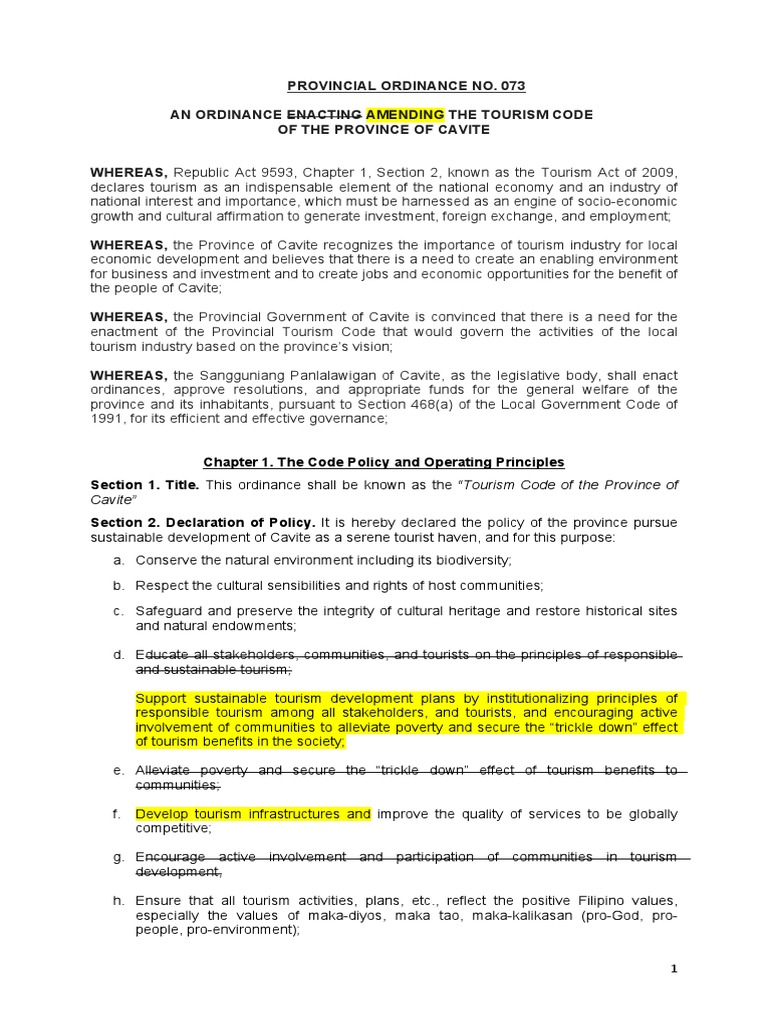 PROVINCIAL ORDINANCE NO. 073

AN ORDINANCE ENACTING AMENDING THE TOURISM CODE OF THE PROVINCE OF CAVITE

WHEREAS, Republic Act 9593, Chapter 1, Section 2, known as the Tourism Act of 2009, declares tourism as an indispensable element of the national economy and an industry of national interest and importance, which must be harnessed as an engine of socio-economic growth and cultural affirmation to generate investment, foreign exchange, and employment;

WHEREAS, the Province of Cavite recognizes the importance of tourism industry for local economic development and believes that there is a need to create an enabling environment for business and investment and to create jobs and economic opportunities for the benefit of the people of Cavite;

WHEREAS, the Provincial Government of Cavite is convinced that there is a need for the enactment of the Provincial Tourism Code that would govern the activities of the local tourism industry based on the province's vision;

WHEREAS, the Sangguniang Panlalawigan of Cavite, as the legislative body, shall enact ordinances, approve resolutions, and appropriate funds for the general welfare of the province and its inhabitants, pursuant to Section 468(a) of the Local Government Code of 1991, for its efficient and effective governance;

Chapter 1. The Code Policy and Operating Principles

Section 1. Title. This ordinance shall be known as the "Tourism Code of the Province of Cavite"

Section 2. Declaration of Policy. It is hereby declared the policy of the province pursue sustainable development of Cavite as a serene tourist haven, and for this purpose:

a. Conserve the natural environment including its biodiversity;

b. Respect the cultural sensibilities and rights of host communities;

c. Safeguard and preserve the integrity of cultural heritage and restore historical sites and natural endowments;

d. Educate all stakeholders, communities, and tourists on the principles of responsible and sustainable tourism;

Support sustainable tourism development plans by institutionalizing principles of responsible tourism among all stakeholders, and tourists, and encouraging active involvement of communities to alleviate poverty and secure the "trickle down" effect of tourism benefits in the society;

e. Alleviate poverty and secure the "trickle down" effect of tourism benefits to communities;

f. Develop tourism infrastructures and improve the quality of services to be globally competitive;

g. Encourage active involvement and participation of communities in tourism development,

h. Ensure that all tourism activities, plans, etc., reflect the positive Filipino values, especially the values of maka-diyos, maka tao, maka-kalikasan (pro-God, pro-people, pro-environment);

1